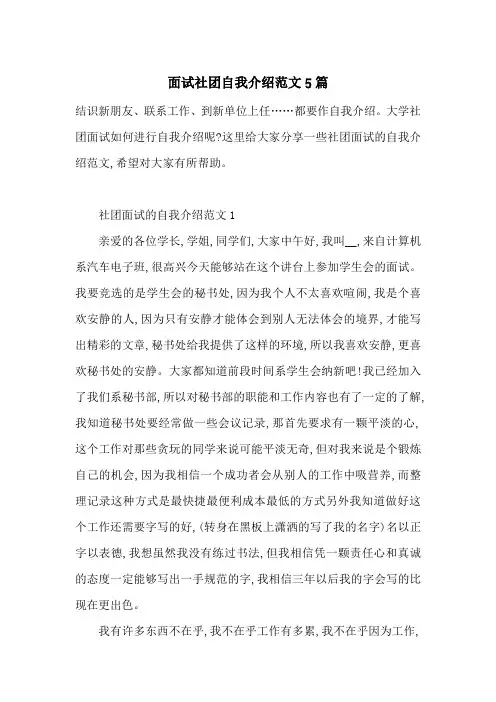 面试社团自我介绍范文5篇

结识新朋友、联系工作、到新单位上任……都要作自我介绍。大学社团面试如何进行自我介绍呢?这里给大家分享一些社团面试的自我介绍范文,希望对大家有所帮助。

社团面试的自我介绍范文1

亲爱的各位学长,学姐,同学们,大家中午好,我叫__,来自计算机系汽车电子班,很高兴今天能够站在这个讲台上参加学生会的面试。我要竞选的是学生会的秘书处,因为我个人不太喜欢喧闹,我是个喜欢安静的人,因为只有安静才能体会到别人无法体会的境界,才能写出精彩的文章,秘书处给我提供了这样的环境,所以我喜欢安静,更喜欢秘书处的安静。大家都知道前段时间系学生会纳新吧!我已经加入了我们系秘书部,所以对秘书部的职能和工作内容也有了一定的了解,我知道秘书处要经常做一些会议记录,那首先要求有一颗平淡的心,这个工作对那些贪玩的同学来说可能平淡无奇,但对我来说是个锻炼自己的机会,因为我相信一个成功者会从别人的工作中吸营养,而整理记录这种方式是最快捷最便利成本最低的方式另外我知道做好这个工作还需要字写的好,(转身在黑板上潇洒的写了我的名字)名以正字以表德,我想虽然我没有练过书法,但我相信凭一颗责任心和真诚的态度一定能够写出一手规范的字,我相信三年以后我的字会写的比现在更出色。

我有许多东西不在乎,我不在乎工作有多累,我不在乎因为工作,